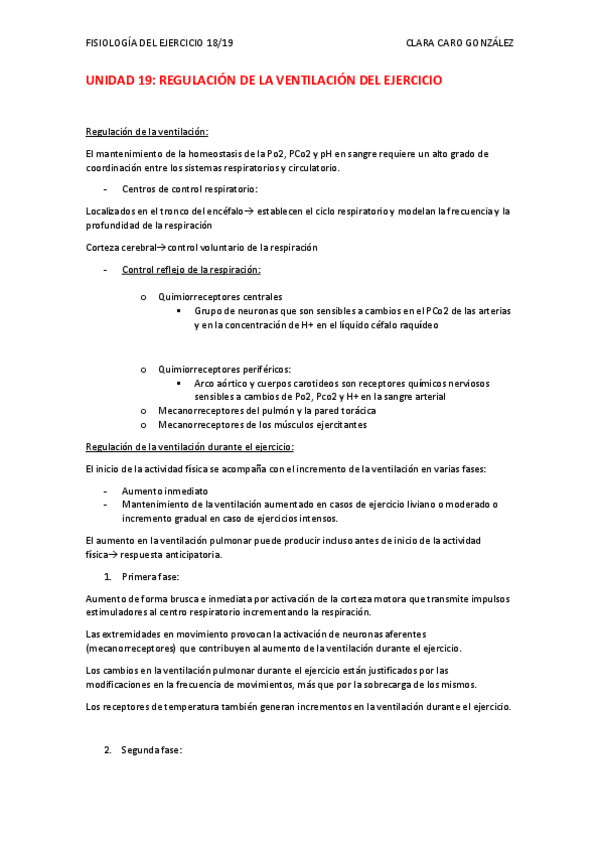 FISIOLOGÍA DEL EJERCICIO 18/19 CLARA CARO GONZÁLEZ

UNIDAD 19: REGULACIÓN DE LA VENTILACIÓN DEL EJERCICIO

Regulación de la ventilación:

El mantenimiento de la homeostasis de la Po2, PCo2 y pH en sangre requiere un alto grado de coordinación entre los sistemas respiratorios y circulatorio.

- Centros de control respiratorio:

Localizados en el tronco del encéfalo→ establecen el ciclo respiratorio y modelan la frecuencia y la profundidad de la respiración

Corteza cerebral→control voluntario de la respiración

- Control reflejo de la respiración:

o Quimiorreceptores centrales
▪ Grupo de neuronas que son sensibles a cambios en el PCo2 de las arterias y en la concentración de H+ en el líquido céfalo raquídeo

o Quimiorreceptores periféricos:
▪ Arco aórtico y cuerpos carotideos son receptores químicos nerviosos sensibles a cambios de Po2, Pco2 y H+ en la sangre arterial
o Mecanorreceptores del pulmón y la pared torácica
o Mecanorreceptores de los músculos ejercitantes

Regulación de la ventilación durante el ejercicio:

El inicio de la actividad física se acompaña con el incremento de la ventilación en varias fases:

- Aumento inmediato
- Mantenimiento de la ventilación aumentado en casos de ejercicio liviano o moderado o incremento gradual en caso de ejercicios intensos.

El aumento en la ventilación pulmonar puede producir incluso antes de inicio de la actividad física→ respuesta anticipatoria.

1. Primera fase:

Aumento de forma brusca e inmediata por activación de la corteza motora que transmite impulsos estimuladores al centro respiratorio incrementando la respiración.

Las extremidades en movimiento provocan la activación de neuronas aferentes (mecanorreceptores) que contribuyen al aumento de la ventilación durante el ejercicio.

Los cambios en la ventilación pulmonar durante el ejercicio están justificados por las modificaciones en la frecuencia de movimientos, más que por la sobrecarga de los mismos.

Los receptores de temperatura también generan incrementos en la ventilación durante el ejercicio.

2. Segunda fase: